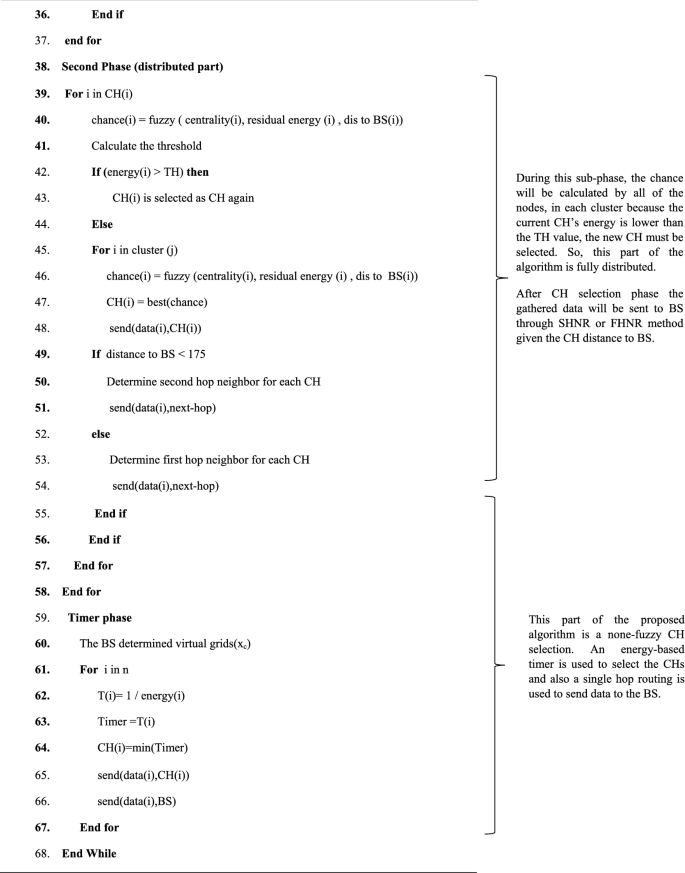 36. End if

37. end for

38. Second Phase (distributed part)

39. For i in CH(i)

40. chance(i) = fuzzy ( centrality(i), residual energy (i) , dis to BS(i))

41. Calculate the threshold

42. If (energy(i) > TH) then

43. CH(i) is selected as CH again

44. Else

45. For i in cluster (j)

46. chance(i) = fuzzy (centrality(i), residual energy (i) , dis to BS(i))

47. CH(i) = best(chance)

48. send(data(i),CH(i))

49. If distance to BS < 175

50. Determine second hop neighbor for each CH

51. send(data(i),next-hop)

52. else

53. Determine first hop neighbor for each CH

54. send(data(i),next-hop)

55. End if

56. End if

57. End for

58. End for

59. Timer phase

60. The BS determined virtual grids($x_c$)

61. For i in n

62. T(i)= 1 / energy(i)

63. Timer =T(i)

64. CH(i)=min(Timer)

65. send(data(i),CH(i))

66. send(data(i),BS)

67. End for

68. End While

During this sub-phase, the chance will be calculated by all of the nodes, in each cluster because the current CH's energy is lower than the TH value, the new CH must be selected. So, this part of the algorithm is fully distributed.

After CH selection phase the gathered data will be sent to BS through SHNR or FHNR method given the CH distance to BS.

This part of the proposed algorithm is a none-fuzzy CH selection. An energy-based timer is used to select the CHs and also a single hop routing is used to send data to the BS.